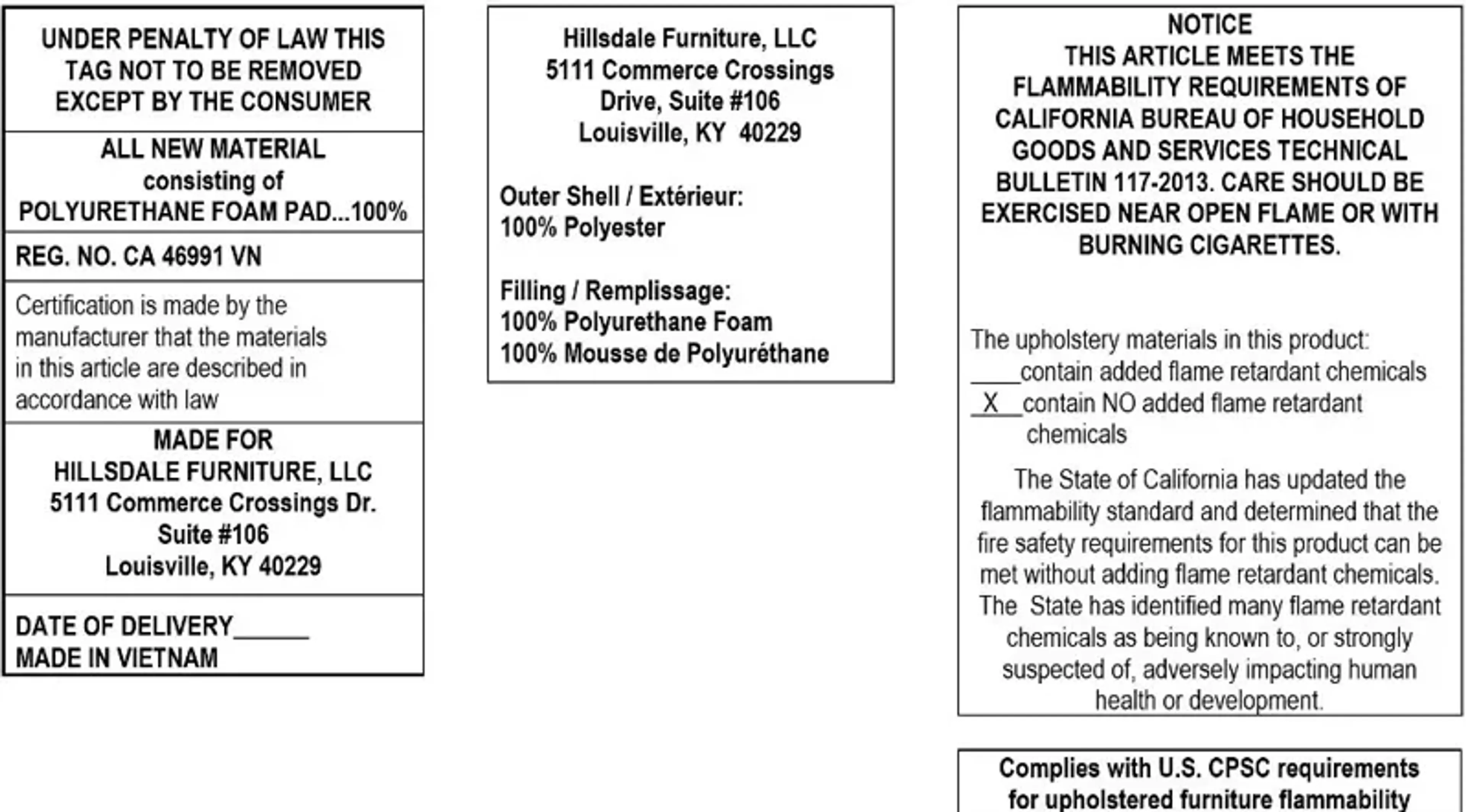 UNDER PENALTY OF LAW THIS TAG NOT TO BE REMOVED EXCEPT BY THE CONSUMER

ALL NEW MATERIAL
consisting of
POLYURETHANE FOAM PAD...100%

REG. NO. CA 46991 VN

Certification is made by the manufacturer that the materials in this article are described in accordance with law

MADE FOR
HILLSDALE FURNITURE, LLC
5111 Commerce Crossings Dr.
Suite #106
Louisville, KY 40229

DATE OF DELIVERY______
MADE IN VIETNAM

Hillsdale Furniture, LLC
5111 Commerce Crossings Drive, Suite #106
Louisville, KY 40229

Outer Shell / Extérieur:
100% Polyester

Filling / Remplissage:
100% Polyurethane Foam
100% Mousse de Polyuréthane

NOTICE
THIS ARTICLE MEETS THE FLAMMABILITY REQUIREMENTS OF CALIFORNIA BUREAU OF HOUSEHOLD GOODS AND SERVICES TECHNICAL BULLETIN 117-2013. CARE SHOULD BE EXERCISED NEAR OPEN FLAME OR WITH BURNING CIGARETTES.

The upholstery materials in this product:
____contain added flame retardant chemicals
_X__contain NO added flame retardant chemicals

The State of California has updated the flammability standard and determined that the fire safety requirements for this product can be met without adding flame retardant chemicals. The State has identified many flame retardant chemicals as being known to, or strongly suspected of, adversely impacting human health or development.

Complies with U.S. CPSC requirements for upholstered furniture flammability